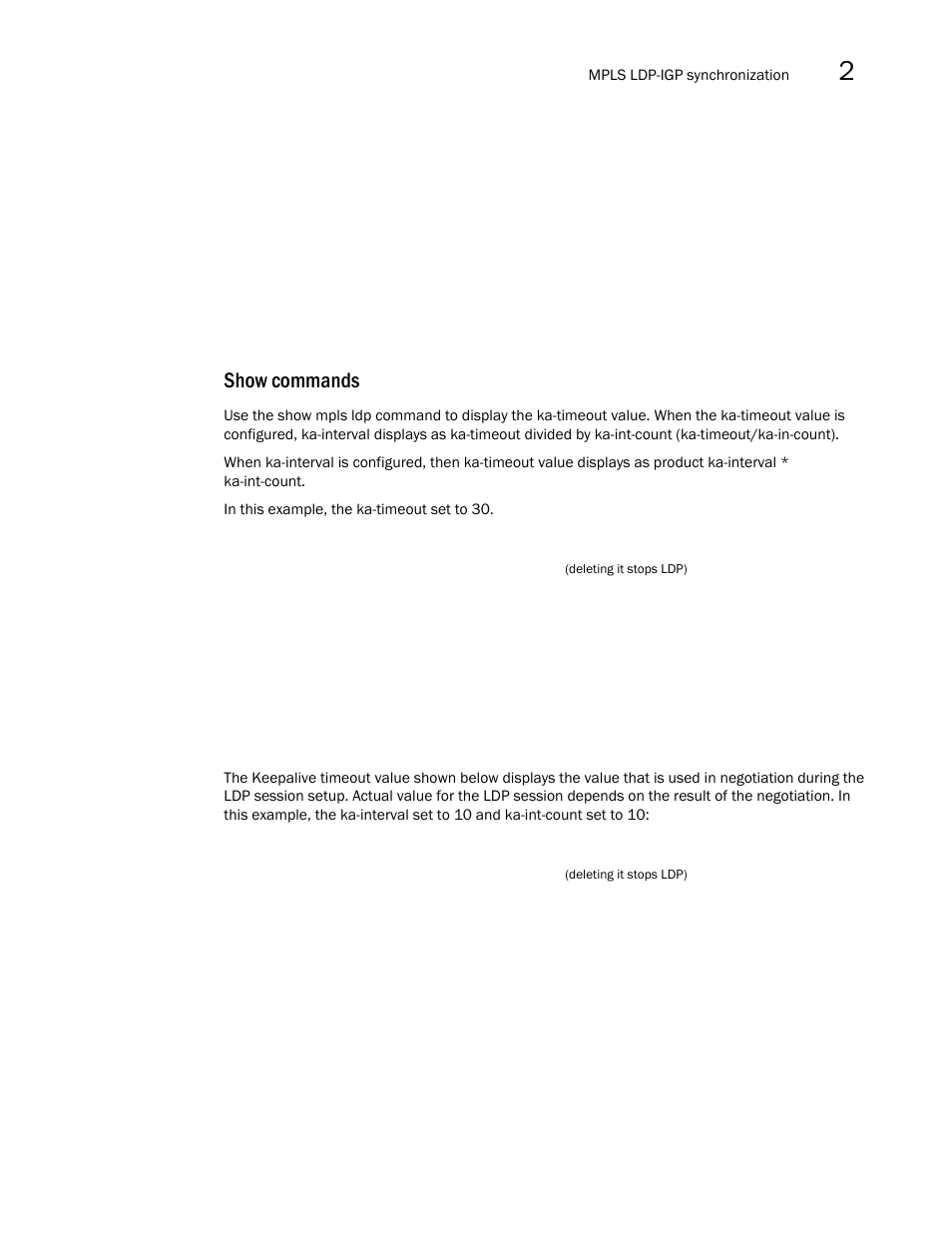 MPLS LDP-IGP synchronization 2

Show commands

Use the show mpls ldp command to display the ka-timeout value. When the ka-timeout value is configured, ka-interval displays as ka-timeout divided by ka-int-count (ka-timeout/ka-in-count).

When ka-interval is configured, then ka-timeout value displays as product ka-interval * ka-int-count.

In this example, the ka-timeout set to 30.

(deleting it stops LDP)

The Keepalive timeout value shown below displays the value that is used in negotiation during the LDP session setup. Actual value for the LDP session depends on the result of the negotiation. In this example, the ka-interval set to 10 and ka-int-count set to 10:

(deleting it stops LDP)